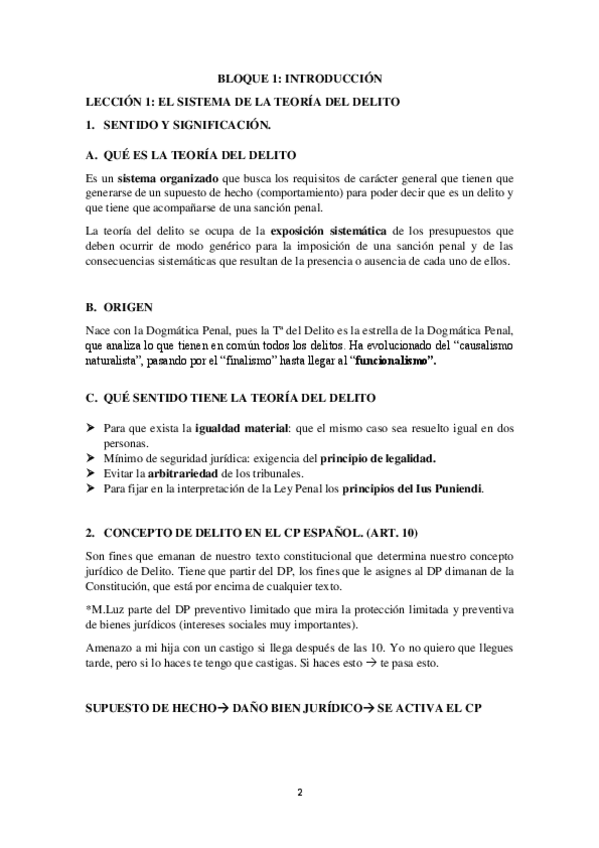 BLOQUE 1: INTRODUCCIÓN

LECCIÓN 1: EL SISTEMA DE LA TEORÍA DEL DELITO

1. SENTIDO Y SIGNIFICACIÓN.

A. QUÉ ES LA TEORÍA DEL DELITO

Es un sistema organizado que busca los requisitos de carácter general que tienen que generarse de un supuesto de hecho (comportamiento) para poder decir que es un delito y que tiene que acompañarse de una sanción penal.

La teoría del delito se ocupa de la exposición sistemática de los presupuestos que deben ocurrir de modo genérico para la imposición de una sanción penal y de las consecuencias sistemáticas que resultan de la presencia o ausencia de cada uno de ellos.

B. ORIGEN

Nace con la Dogmática Penal, pues la Tª del Delito es la estrella de la Dogmática Penal, que analiza lo que tienen en común todos los delitos. Ha evolucionado del "causalismo naturalista", pasando por el "finalismo" hasta llegar al "funcionalismo".

C. QUÉ SENTIDO TIENE LA TEORÍA DEL DELITO

➤ Para que exista la igualdad material: que el mismo caso sea resuelto igual en dos personas.
➤ Mínimo de seguridad jurídica: exigencia del principio de legalidad.
➤ Evitar la arbitrariedad de los tribunales.
➤ Para fijar en la interpretación de la Ley Penal los principios del Ius Puniendi.

2. CONCEPTO DE DELITO EN EL CP ESPAÑOL. (ART. 10)

Son fines que emanan de nuestro texto constitucional que determina nuestro concepto jurídico de Delito. Tiene que partir del DP, los fines que le asignes al DP dimanan de la Constitución, que está por encima de cualquier texto.

*M.Luz parte del DP preventivo limitado que mira la protección limitada y preventiva de bienes jurídicos (intereses sociales muy importantes).

Amenazo a mi hija con un castigo si llega después de las 10. Yo no quiero que llegues tarde, pero si lo haces te tengo que castigas. Si haces esto → te pasa esto.

SUPUESTO DE HECHO→ DAÑO BIEN JURÍDICO→ SE ACTIVA EL CP

2